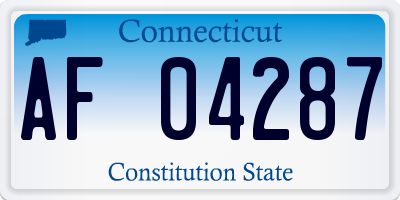 Connecticut

AF 04287

Constitution State